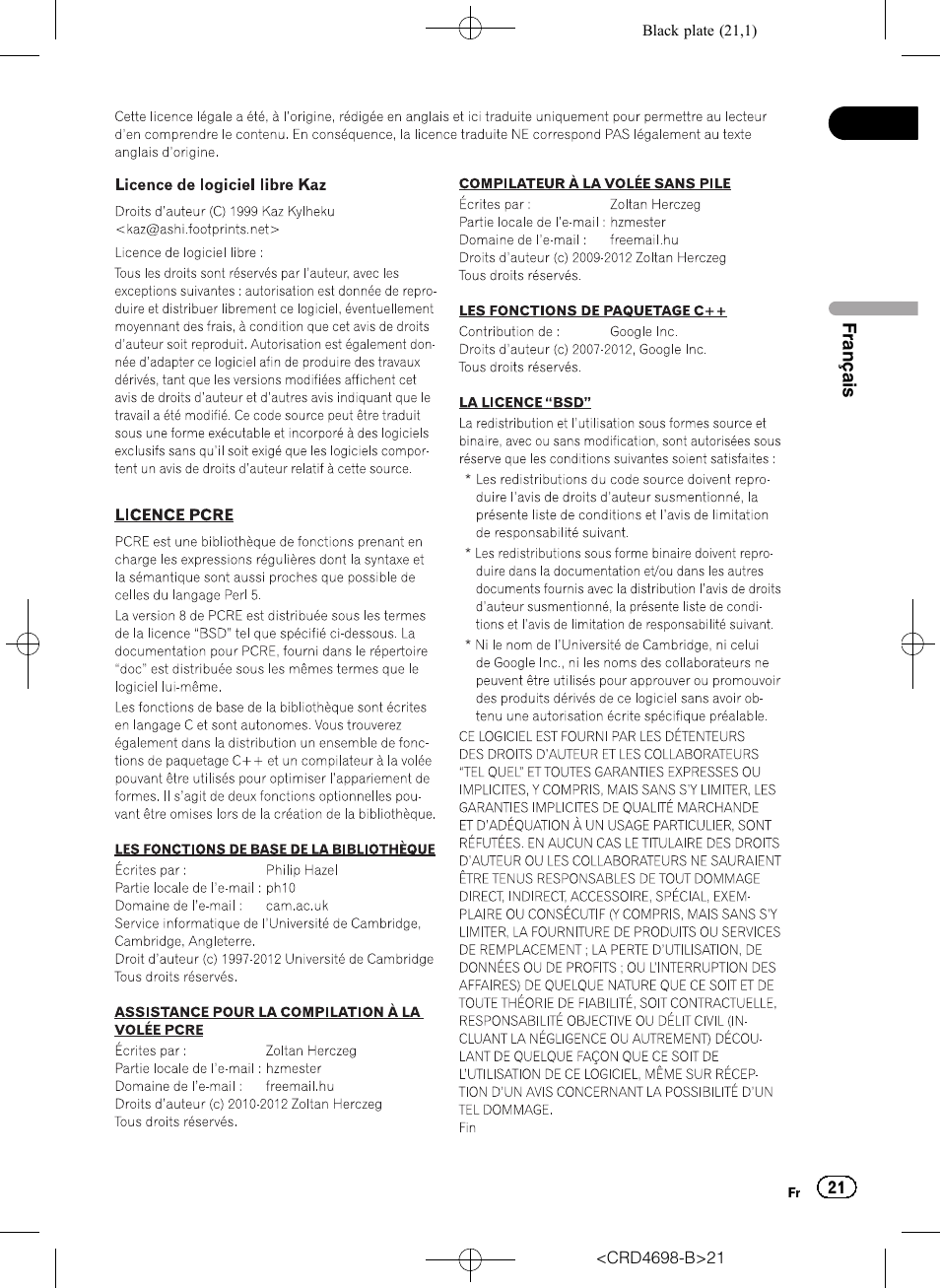 Black plate (21,1)

Cette licence légale a été, à l'origine, rédigée en anglais et ici traduite uniquement pour permettre au lecteur d'en comprendre le contenu. En conséquence, la licence traduite NE correspond PAS légalement au texte anglais d'origine.

Licence de logiciel libre Kaz

Droits d'auteur (C) 1999 Kaz Kylheku <kaz@ashi.footprints.net>

Licence de logiciel libre :

Tous les droits sont réservés par l'auteur, avec les exceptions suivantes : autorisation est donnée de reproduire et distribuer librement ce logiciel, éventuellement moyennant des frais, à condition que cet avis de droits d'auteur soit reproduit. Autorisation est également donnée d'adapter ce logiciel afin de produire des travaux dérivés, tant que les versions modifiées affichent cet avis de droits d'auteur et d'autres avis indiquant que le travail a été modifié. Ce code source peut être traduit sous une forme exécutable et incorporé à des logiciels exclusifs sans qu'il soit exigé que les logiciels comportent un avis de droits d'auteur relatif à cette source.

LICENCE PCRE

PCRE est une bibliothèque de fonctions prenant en charge les expressions régulières dont la syntaxe et la sémantique sont aussi proches que possible de celles du langage Perl 5.

La version 8 de PCRE est distribuée sous les termes de la licence "BSD" tel que spécifié ci-dessous. La documentation pour PCRE, fourni dans le répertoire "doc" est distribuée sous les mêmes termes que le logiciel lui-même.

Les fonctions de base de la bibliothèque sont écrites en langage C et sont autonomes. Vous trouverez également dans la distribution un ensemble de fonctions de paquetage C++ et un compilateur à la volée pouvant être utilisés pour optimiser l'appariement de formes. Il s'agit de deux fonctions optionnelles pouvant être omises lors de la création de la bibliothèque.

LES FONCTIONS DE BASE DE LA BIBLIOTHÈQUE

Écrites par : Philip Hazel
Partie locale de l'e-mail : ph10
Domaine de l'e-mail : cam.ac.uk
Service informatique de l'Université de Cambridge, Cambridge, Angleterre.
Droit d'auteur (c) 1997-2012 Université de Cambridge
Tous droits réservés.

ASSISTANCE POUR LA COMPILATION À LA VOLÉE PCRE

Écrites par : Zoltan Herczeg
Partie locale de l'e-mail : hzmester
Domaine de l'e-mail : freemail.hu
Droits d'auteur (c) 2010-2012 Zoltan Herczeg
Tous droits réservés.

COMPILATEUR À LA VOLÉE SANS PILE

Écrites par : Zoltan Herczeg
Partie locale de l'e-mail : hzmester
Domaine de l'e-mail : freemail.hu
Droits d'auteur (c) 2009-2012 Zoltan Herczeg
Tous droits réservés.

LES FONCTIONS DE PAQUETAGE C++

Contribution de : Google Inc.
Droits d'auteur (c) 2007-2012, Google Inc.
Tous droits réservés.

LA LICENCE "BSD"

La redistribution et l'utilisation sous formes source et binaire, avec ou sans modification, sont autorisées sous réserve que les conditions suivantes soient satisfaites :

* Les redistributions du code source doivent reproduire l'avis de droits d'auteur susmentionné, la présente liste de conditions et l'avis de limitation de responsabilité suivant.

* Les redistributions sous forme binaire doivent reproduire dans la documentation et/ou dans les autres documents fournis avec la distribution l'avis de droits d'auteur susmentionné, la présente liste de conditions et l'avis de limitation de responsabilité suivant.

* Ni le nom de l'Université de Cambridge, ni celui de Google Inc., ni les noms des collaborateurs ne peuvent être utilisés pour approuver ou promouvoir des produits dérivés de ce logiciel sans avoir obtenu une autorisation écrite spécifique préalable.

CE LOGICIEL EST FOURNI PAR LES DÉTENTEURS DES DROITS D'AUTEUR ET LES COLLABORATEURS "TEL QUEL" ET TOUTES GARANTIES EXPRESSES OU IMPLICITES, Y COMPRIS, MAIS SANS S'Y LIMITER, LES GARANTIES IMPLICITES DE QUALITÉ MARCHANDE ET D'ADÉQUATION À UN USAGE PARTICULIER, SONT RÉFUTÉES. EN AUCUN CAS LE TITULAIRE DES DROITS D'AUTEUR OU LES COLLABORATEURS NE SAURAIENT ÊTRE TENUS RESPONSABLES DE TOUT DOMMAGE DIRECT, INDIRECT, ACCESSOIRE, SPÉCIAL, EXEMPLAIRE OU CONSÉCUTIF (Y COMPRIS, MAIS SANS S'Y LIMITER, LA FOURNITURE DE PRODUITS OU SERVICES DE REMPLACEMENT ; LA PERTE D'UTILISATION, DE DONNÉES OU DE PROFITS ; OU L'INTERRUPTION DES AFFAIRES) DE QUELQUE NATURE QUE CE SOIT ET DE TOUTE THÉORIE DE FIABILITÉ, SOIT CONTRACTUELLE, RESPONSABILITÉ OBJECTIVE OU DÉLIT CIVIL (INCLUANT LA NÉGLIGENCE OU AUTREMENT) DÉCOULANT DE QUELQUE FAÇON QUE CE SOIT DE L'UTILISATION DE CE LOGICIEL, MÊME SUR RÉCEPTION D'UN AVIS CONCERNANT LA POSSIBILITÉ D'UN TEL DOMMAGE.
Fin

Français

Fr 21

<CRD4698-B>21